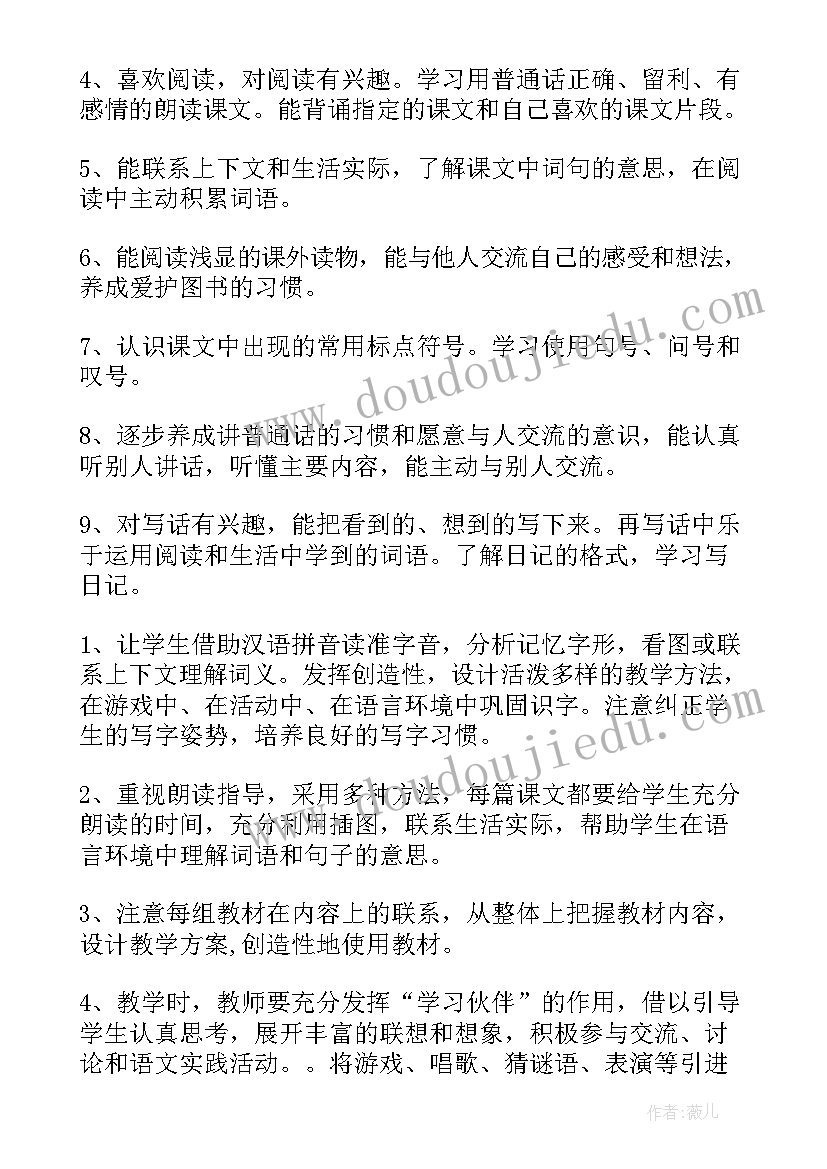 4、喜欢阅读，对阅读有兴趣。学习用普通话正确、留利、有感情的朗读课文。能背诵指定的课文和自己喜欢的课文片段。

5、能联系上下文和生活实际，了解课文中词句的意思，在阅读中主动积累词语。

6、能阅读浅显的课外读物，能与他人交流自己的感受和想法，养成爱护图书的习惯。

7、认识课文中出现的常用标点符号。学习使用句号、问号和叹号。

8、逐步养成讲普通话的习惯和愿意与人交流的意识，能认真听别人讲话，听懂主要内容，能主动与别人交流。

9、对写话有兴趣，能把看到的、想到的写下来。再写话中乐于运用阅读和生活中学到的词语。了解日记的格式，学习写日记。

1、让学生借助汉语拼音读准字音，分析记忆字形，看图或联系上下文理解词义。发挥创造性，设计活泼多样的教学方法，在游戏中、在活动中、在语言环境中巩固识字。注意纠正学生的写字姿势，培养良好的写字习惯。

2、重视朗读指导，采用多种方法，每篇课文都要给学生充分朗读的时间，充分利用插图，联系生活实际，帮助学生在语言环境中理解词语和句子的意思。

3、注意每组教材在内容上的联系，从整体上把握教材内容，设计教学方案,创造性地使用教材。

4、教学时，教师要充分发挥“学习伙伴”的作用，借以引导学生认真思考，展开丰富的联想和想象，积极参与交流、讨论和语文实践活动。。将游戏、唱歌、猜谜语、表演等引进

www.doudoujiedu.com

www.doudoujiedu.com

作者：薇儿